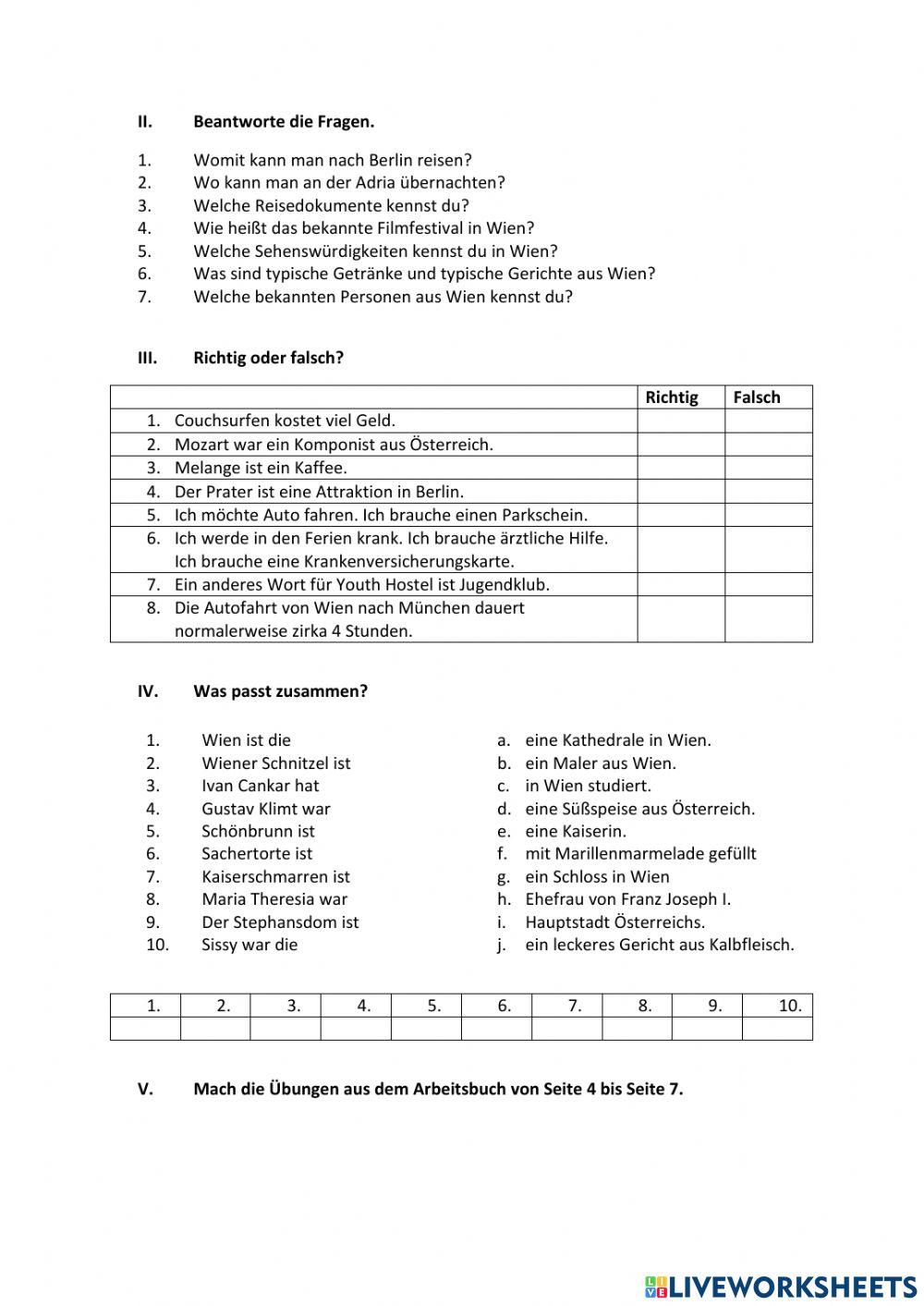 II. Beantworte die Fragen.

1. Womit kann man nach Berlin reisen?
2. Wo kann man an der Adria übernachten?
3. Welche Reisedokumente kennst du?
4. Wie heißt das bekannte Filmfestival in Wien?
5. Welche Sehenswürdigkeiten kennst du in Wien?
6. Was sind typische Getränke und typische Gerichte aus Wien?
7. Welche bekannten Personen aus Wien kennst du?

III. Richtig oder falsch?

| | Richtig | Falsch |
|---|---|---|
| 1. Couchsurfen kostet viel Geld. | | |
| 2. Mozart war ein Komponist aus Österreich. | | |
| 3. Melange ist ein Kaffee. | | |
| 4. Der Prater ist eine Attraktion in Berlin. | | |
| 5. Ich möchte Auto fahren. Ich brauche einen Parkschein. | | |
| 6. Ich werde in den Ferien krank. Ich brauche ärztliche Hilfe. Ich brauche eine Krankenversicherungskarte. | | |
| 7. Ein anderes Wort für Youth Hostel ist Jugendklub. | | |
| 8. Die Autofahrt von Wien nach München dauert normalerweise zirka 4 Stunden. | | |

IV. Was passt zusammen?

1. Wien ist die
2. Wiener Schnitzel ist
3. Ivan Cankar hat
4. Gustav Klimt war
5. Schönbrunn ist
6. Sachertorte ist
7. Kaiserschmarren ist
8. Maria Theresia war
9. Der Stephansdom ist
10. Sissy war die

a. eine Kathedrale in Wien.
b. ein Maler aus Wien.
c. in Wien studiert.
d. eine Süßspeise aus Österreich.
e. eine Kaiserin.
f. mit Marillenmarmelade gefüllt
g. ein Schloss in Wien
h. Ehefrau von Franz Joseph I.
i. Hauptstadt Österreichs.
j. ein leckeres Gericht aus Kalbfleisch.

| 1. | 2. | 3. | 4. | 5. | 6. | 7. | 8. | 9. | 10. |
|---|---|---|---|---|---|---|---|---|---|
| | | | | | | | | | |

V. Mach die Übungen aus dem Arbeitsbuch von Seite 4 bis Seite 7.

LIVEWORKSHEETS